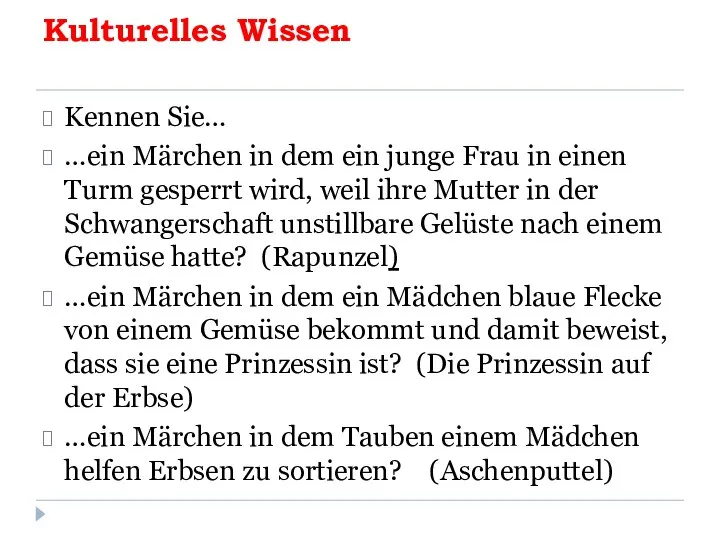 Kulturelles Wissen

Kennen Sie…

…ein Märchen in dem ein junge Frau in einen Turm gesperrt wird, weil ihre Mutter in der Schwangerschaft unstillbare Gelüste nach einem Gemüse hatte? (Rapunzel)

…ein Märchen in dem ein Mädchen blaue Flecke von einem Gemüse bekommt und damit beweist, dass sie eine Prinzessin ist? (Die Prinzessin auf der Erbse)

…ein Märchen in dem Tauben einem Mädchen helfen Erbsen zu sortieren? (Aschenputtel)